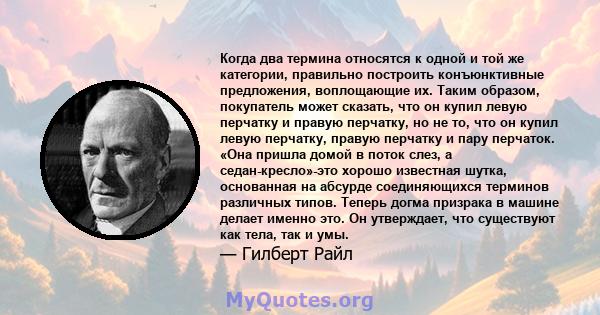 Когда два термина относятся к одной и той же категории, правильно построить конъюнктивные предложения, воплощающие их. Таким образом, покупатель может сказать, что он купил левую перчатку и правую перчатку, но не то, что он купил левую перчатку, правую перчатку и пару перчаток. «Она пришла домой в поток слез, а седан-кресло»-это хорошо известная шутка, основанная на абсурде соединяющихся терминов различных типов. Теперь догма призрака в машине делает именно это. Он утверждает, что существуют как тела, так и умы.

— Гилберт Райл

MyQuotes.org